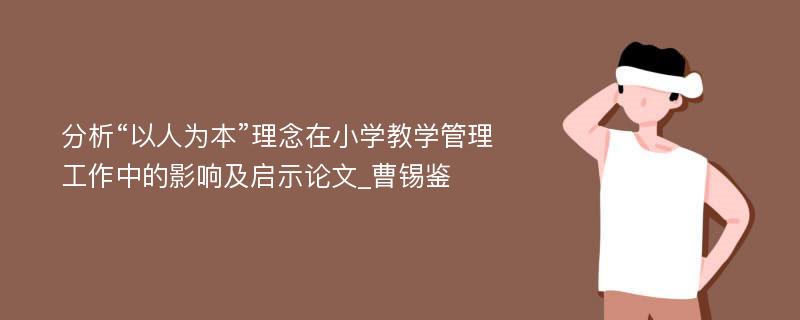 分析“以人为本”理念在小学教学管理工作中的影响及启示论文_曹锡鉴